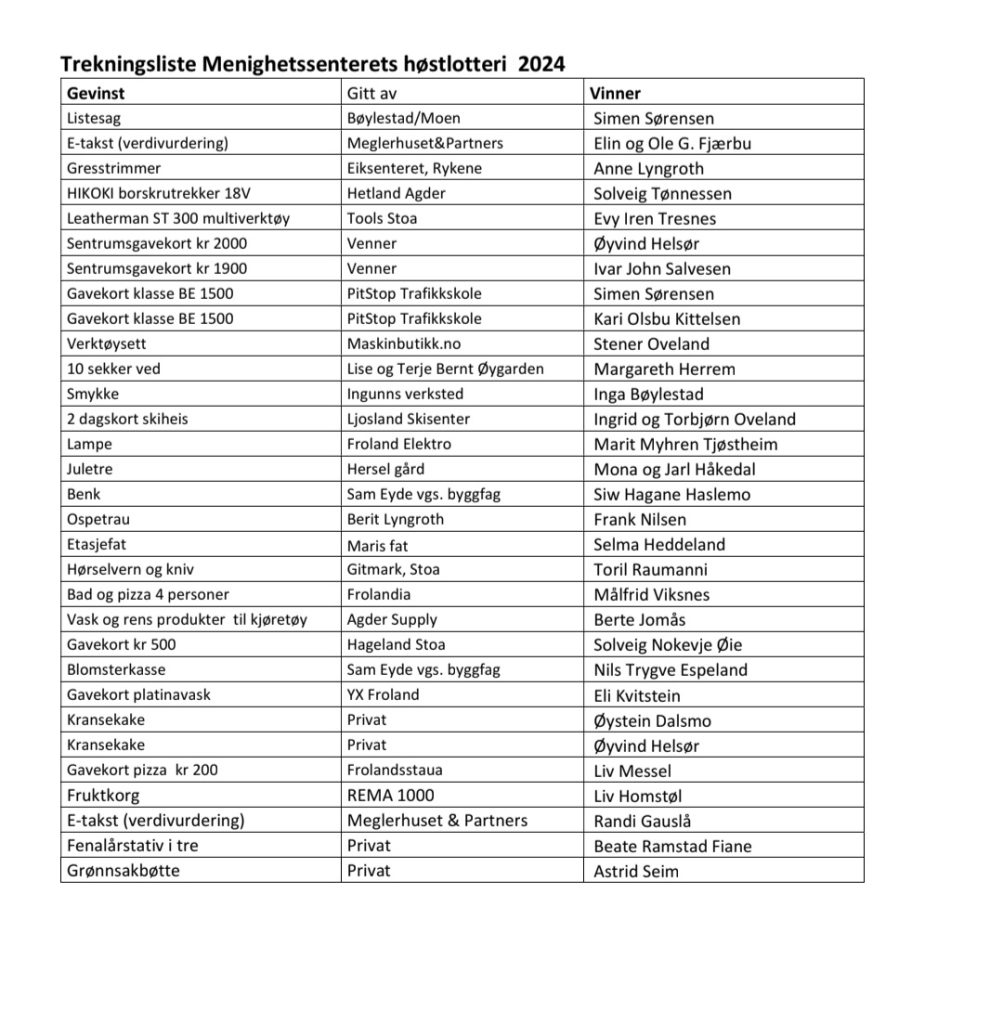 Trekningsliste Menighetssenterets høstlotteri 2024

| Gevinst | Gitt av | Vinner |
|---|---|---|
| Listesag | Bøylestad/Moen | Simen Sørensen |
| E-takst (verdivurdering) | Meglerhuset&Partners | Elin og Ole G. Fjærbu |
| Gresstrimmer | Eiksenteret, Rykene | Anne Lyngroth |
| HIKOKI borskrutrekker 18V | Hetland Agder | Solveig Tønnessen |
| Leatherman ST 300 multiverktøy | Tools Stoa | Evy Iren Tresnes |
| Sentrumsgavekort kr 2000 | Venner | Øyvind Helsør |
| Sentrumsgavekort kr 1900 | Venner | Ivar John Salvesen |
| Gavekort klasse BE 1500 | PitStop Trafikkskole | Simen Sørensen |
| Gavekort klasse BE 1500 | PitStop Trafikkskole | Kari Olsbu Kittelsen |
| Verktøysett | Maskinbutikk.no | Stener Oveland |
| 10 sekker ved | Lise og Terje Bernt Øygarden | Margareth Herrem |
| Smykke | Ingunns verksted | Inga Bøylestad |
| 2 dagskort skiheis | Ljosland Skisenter | Ingrid og Torbjørn Oveland |
| Lampe | Froland Elektro | Marit Myhren Tjøstheim |
| Juletre | Hersel gård | Mona og Jarl Håkedal |
| Benk | Sam Eyde vgs. byggfag | Siw Hagane Haslemo |
| Ospetrau | Berit Lyngroth | Frank Nilsen |
| Etasjefat | Maris fat | Selma Heddeland |
| Hørselvern og kniv | Gitmark, Stoa | Toril Raumanni |
| Bad og pizza 4 personer | Frolandia | Målfrid Viksnes |
| Vask og rens produkter til kjøretøy | Agder Supply | Berte Jomås |
| Gavekort kr 500 | Hageland Stoa | Solveig Nokevje Øie |
| Blomsterkasse | Sam Eyde vgs. byggfag | Nils Trygve Espeland |
| Gavekort platinavask | YX Froland | Eli Kvitstein |
| Kransekake | Privat | Øystein Dalsmo |
| Kransekake | Privat | Øyvind Helsør |
| Gavekort pizza kr 200 | Frolandsstaua | Liv Messel |
| Fruktkorg | REMA 1000 | Liv Homstøl |
| E-takst (verdivurdering) | Meglerhuset & Partners | Randi Gauslå |
| Fenalårstativ i tre | Privat | Beate Ramstad Fiane |
| Grønnsakbøtte | Privat | Astrid Seim |